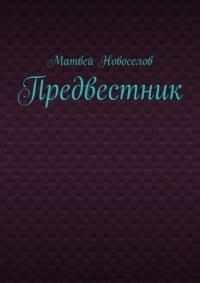 Матвей Новоселов

Предвестник